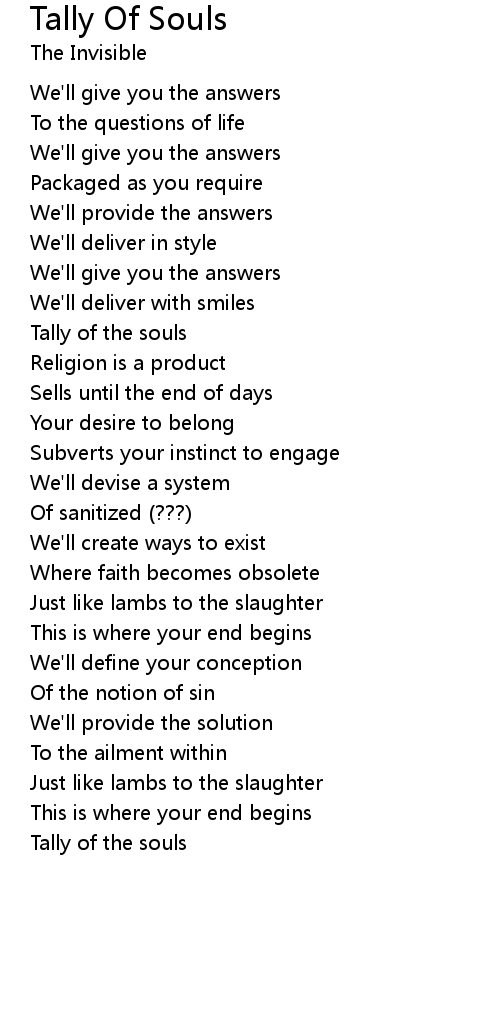 Tally Of Souls
The Invisible

We'll give you the answers
To the questions of life
We'll give you the answers
Packaged as you require
We'll provide the answers
We'll deliver in style
We'll give you the answers
We'll deliver with smiles
Tally of the souls
Religion is a product
Sells until the end of days
Your desire to belong
Subverts your instinct to engage
We'll devise a system
Of sanitized (???)
We'll create ways to exist
Where faith becomes obsolete
Just like lambs to the slaughter
This is where your end begins
We'll define your conception
Of the notion of sin
We'll provide the solution
To the ailment within
Just like lambs to the slaughter
This is where your end begins
Tally of the souls